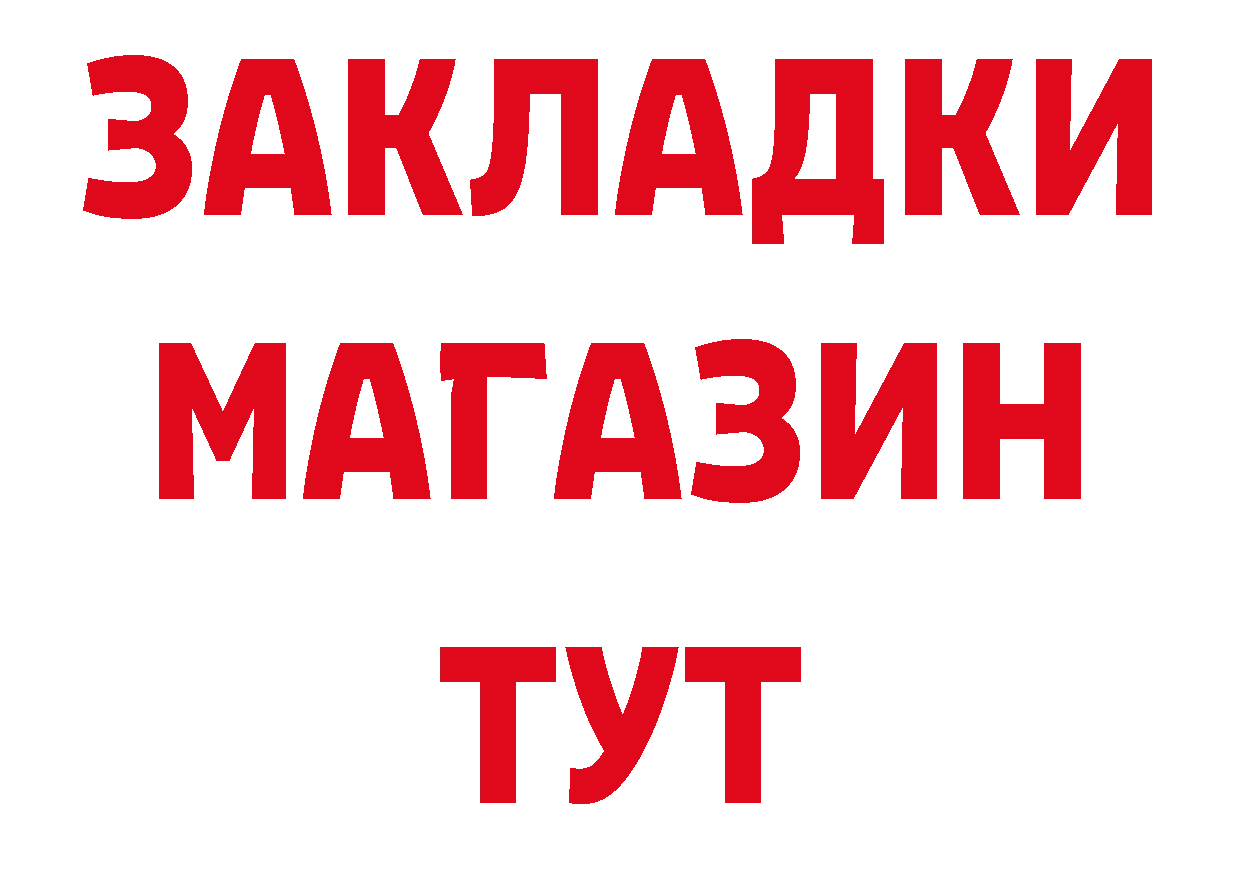 ЗАКЛАДКИ
МАГАЗИН
ТУТ